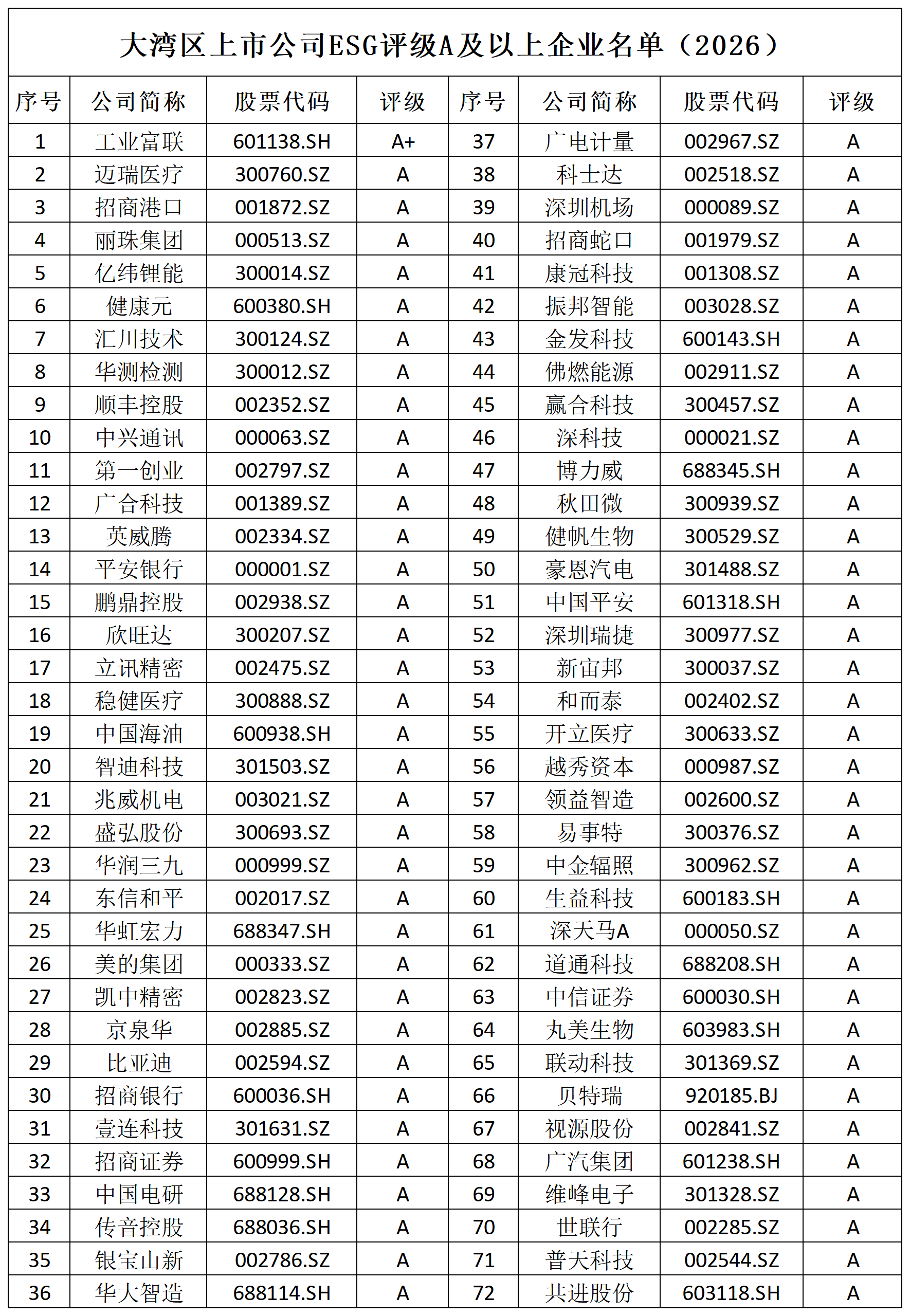 大湾区上市公司ESG评级A及以上企业名单（2026）

| 序号 | 公司简称 | 股票代码 | 评级 | 序号 | 公司简称 | 股票代码 | 评级 |
|---|---|---|---|---|---|---|---|
| 1 | 工业富联 | 601138.SH | A+ | 37 | 广电计量 | 002967.SZ | A |
| 2 | 迈瑞医疗 | 300760.SZ | A | 38 | 科士达 | 002518.SZ | A |
| 3 | 招商港口 | 001872.SZ | A | 39 | 深圳机场 | 000089.SZ | A |
| 4 | 丽珠集团 | 000513.SZ | A | 40 | 招商蛇口 | 001979.SZ | A |
| 5 | 亿纬锂能 | 300014.SZ | A | 41 | 康冠科技 | 001308.SZ | A |
| 6 | 健康元 | 600380.SH | A | 42 | 振邦智能 | 003028.SZ | A |
| 7 | 汇川技术 | 300124.SZ | A | 43 | 金发科技 | 600143.SH | A |
| 8 | 华测检测 | 300012.SZ | A | 44 | 佛燃能源 | 002911.SZ | A |
| 9 | 顺丰控股 | 002352.SZ | A | 45 | 赢合科技 | 300457.SZ | A |
| 10 | 中兴通讯 | 000063.SZ | A | 46 | 深科技 | 000021.SZ | A |
| 11 | 第一创业 | 002797.SZ | A | 47 | 博力威 | 688345.SH | A |
| 12 | 广合科技 | 001389.SZ | A | 48 | 秋田微 | 300939.SZ | A |
| 13 | 英威腾 | 002334.SZ | A | 49 | 健帆生物 | 300529.SZ | A |
| 14 | 平安银行 | 000001.SZ | A | 50 | 豪恩汽电 | 301488.SZ | A |
| 15 | 鹏鼎控股 | 002938.SZ | A | 51 | 中国平安 | 601318.SH | A |
| 16 | 欣旺达 | 300207.SZ | A | 52 | 深圳瑞捷 | 300977.SZ | A |
| 17 | 立讯精密 | 002475.SZ | A | 53 | 新宙邦 | 300037.SZ | A |
| 18 | 稳健医疗 | 300888.SZ | A | 54 | 和而泰 | 002402.SZ | A |
| 19 | 中国海油 | 600938.SH | A | 55 | 开立医疗 | 300633.SZ | A |
| 20 | 智迪科技 | 301503.SZ | A | 56 | 越秀资本 | 000987.SZ | A |
| 21 | 兆威机电 | 003021.SZ | A | 57 | 领益智造 | 002600.SZ | A |
| 22 | 盛弘股份 | 300693.SZ | A | 58 | 易事特 | 300376.SZ | A |
| 23 | 华润三九 | 000999.SZ | A | 59 | 中金辐照 | 300962.SZ | A |
| 24 | 东信和平 | 002017.SZ | A | 60 | 生益科技 | 600183.SH | A |
| 25 | 华虹宏力 | 688347.SH | A | 61 | 深天马A | 000050.SZ | A |
| 26 | 美的集团 | 000333.SZ | A | 62 | 道通科技 | 688208.SH | A |
| 27 | 凯中精密 | 002823.SZ | A | 63 | 中信证券 | 600030.SH | A |
| 28 | 京泉华 | 002885.SZ | A | 64 | 丸美生物 | 603983.SH | A |
| 29 | 比亚迪 | 002594.SZ | A | 65 | 联动科技 | 301369.SZ | A |
| 30 | 招商银行 | 600036.SH | A | 66 | 贝特瑞 | 920185.BJ | A |
| 31 | 壹连科技 | 301631.SZ | A | 67 | 视源股份 | 002841.SZ | A |
| 32 | 招商证券 | 600999.SH | A | 68 | 广汽集团 | 601238.SH | A |
| 33 | 中国电研 | 688128.SH | A | 69 | 维峰电子 | 301328.SZ | A |
| 34 | 传音控股 | 688036.SH | A | 70 | 世联行 | 002285.SZ | A |
| 35 | 银宝山新 | 002786.SZ | A | 71 | 普天科技 | 002544.SZ | A |
| 36 | 华大智造 | 688114.SH | A | 72 | 共进股份 | 603118.SH | A |